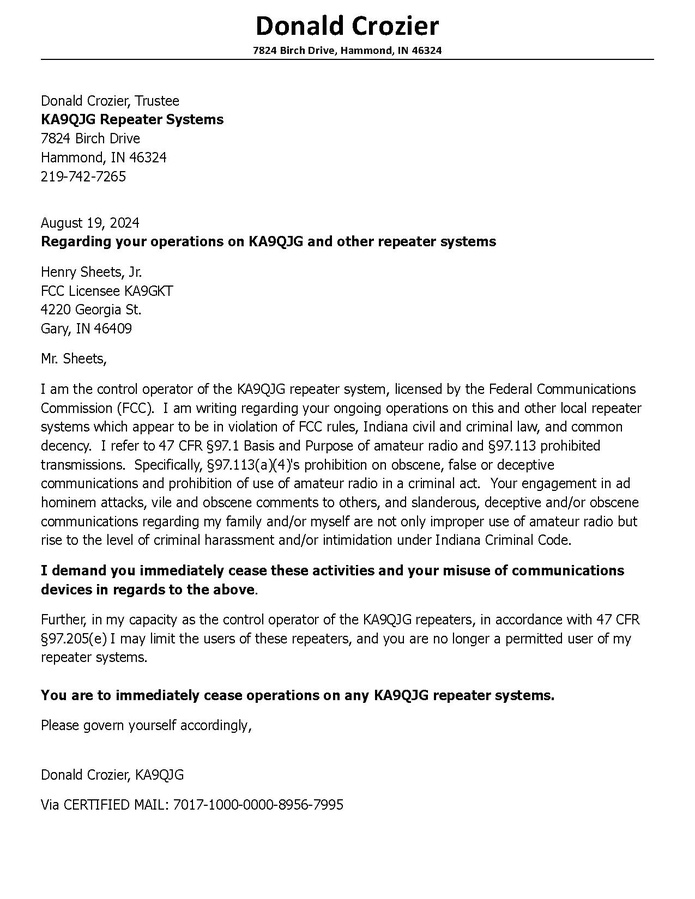 Donald Crozier

7824 Birch Drive, Hammond, IN 46324

Donald Crozier, Trustee
KA9QJG Repeater Systems
7824 Birch Drive
Hammond, IN 46324
219-742-7265

August 19, 2024
Regarding your operations on KA9QJG and other repeater systems

Henry Sheets, Jr.
FCC Licensee KA9GKT
4220 Georgia St.
Gary, IN 46409

Mr. Sheets,

I am the control operator of the KA9QJG repeater system, licensed by the Federal Communications Commission (FCC). I am writing regarding your ongoing operations on this and other local repeater systems which appear to be in violation of FCC rules, Indiana civil and criminal law, and common decency. I refer to 47 CFR §97.1 Basis and Purpose of amateur radio and §97.113 prohibited transmissions. Specifically, §97.113(a)(4)'s prohibition on obscene, false or deceptive communications and prohibition of use of amateur radio in a criminal act. Your engagement in ad hominem attacks, vile and obscene comments to others, and slanderous, deceptive and/or obscene communications regarding my family and/or myself are not only improper use of amateur radio but rise to the level of criminal harassment and/or intimidation under Indiana Criminal Code.

I demand you immediately cease these activities and your misuse of communications devices in regards to the above.

Further, in my capacity as the control operator of the KA9QJG repeaters, in accordance with 47 CFR §97.205(e) I may limit the users of these repeaters, and you are no longer a permitted user of my repeater systems.

You are to immediately cease operations on any KA9QJG repeater systems.

Please govern yourself accordingly,

Donald Crozier, KA9QJG

Via CERTIFIED MAIL: 7017-1000-0000-8956-7995